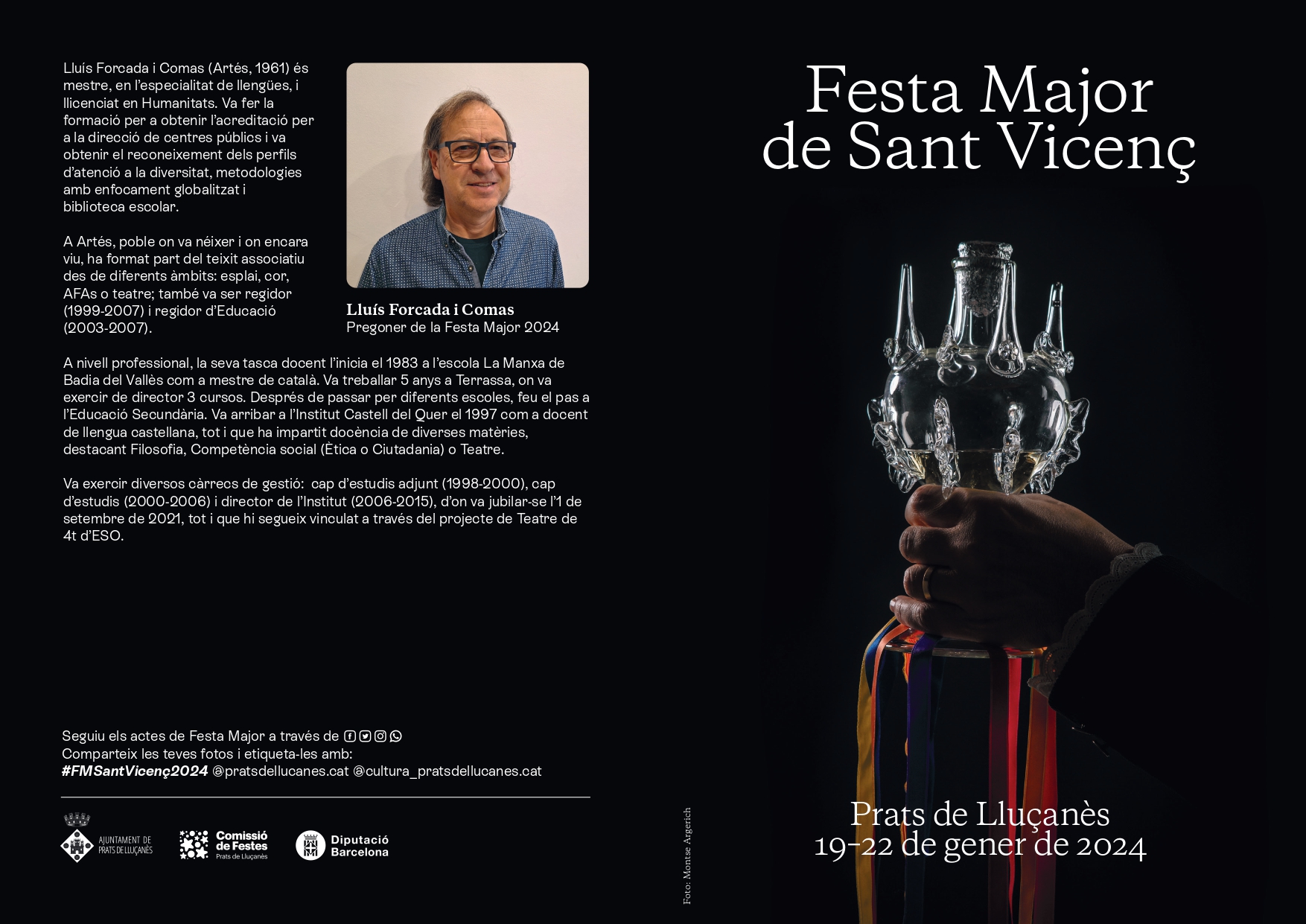 Lluís Forcada i Comas (Artés, 1961) és mestre, en l'especialitat de llengües, i llicenciat en Humanitats. Va fer la formació per a obtenir l'acreditació per a la direcció de centres públics i va obtenir el reconeixement dels perfils d'atenció a la diversitat, metodologies amb enfocament globalitzat i biblioteca escolar.

A Artés, poble on va néixer i on encara viu, ha format part del teixit associatiu des de diferents àmbits: esplai, cor, AFAs o teatre; també va ser regidor (1999-2007) i regidor d'Educació (2003-2007).

Lluís Forcada i Comas
Pregoner de la Festa Major 2024

A nivell professional, la seva tasca docent l'inicia el 1983 a l'escola La Manxa de Badia del Vallès com a mestre de català. Va treballar 5 anys a Terrassa, on va exercir de director 3 cursos. Després de passar per diferents escoles, feu el pas a l'Educació Secundària. Va arribar a l'Institut Castell del Quer el 1997 com a docent de llengua castellana, tot i que ha impartit docència de diverses matèries, destacant Filosofia, Competència social (Ètica o Ciutadania) o Teatre.

Va exercir diversos càrrecs de gestió: cap d'estudis adjunt (1998-2000), cap d'estudis (2000-2006) i director de l'Institut (2006-2015), d'on va jubilar-se l'1 de setembre de 2021, tot i que hi segueix vinculat a través del projecte de Teatre de 4t d'ESO.

Seguiu els actes de Festa Major a través de
Comparteix les teves fotos i etiqueta-les amb:
#FMSantVicenç2024 @pratsdellucanes.cat @cultura_pratsdellucanes.cat

AJUNTAMENT DE PRATS DE LLUÇANÈS
Comissió de Festes Prats de Lluçanès
Diputació Barcelona

Foto: Montse Argerich

Festa Major de Sant Vicenç

Prats de Lluçanès
19-22 de gener de 2024